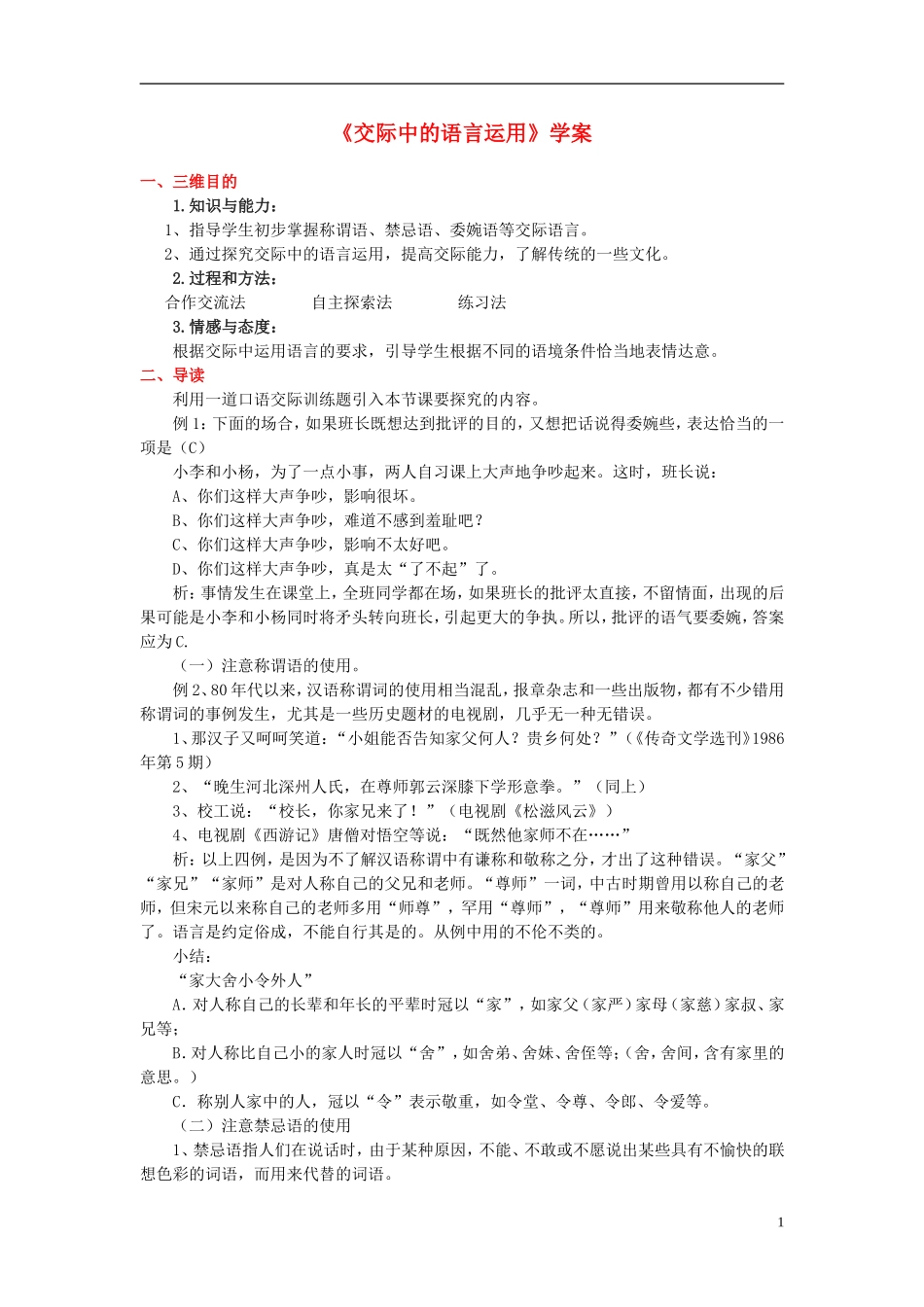 《交际中的语言运用》学案

一、三维目的

1.知识与能力：

1、指导学生初步掌握称谓语、禁忌语、委婉语等交际语言。

2、通过探究交际中的语言运用，提高交际能力，了解传统的一些文化。

2.过程和方法：

合作交流法　　自主探索法　　练习法

3.情感与态度：

根据交际中运用语言的要求，引导学生根据不同的语境条件恰当地表情达意。

二、导读

利用一道口语交际训练题引入本节课要探究的内容。

例1：下面的场合，如果班长既想达到批评的目的，又想把话说得委婉些，表达恰当的一项是（C）

小李和小杨，为了一点小事，两人自习课上大声地争吵起来。这时，班长说：

A、你们这样大声争吵，影响很坏。

B、你们这样大声争吵，难道不感到羞耻吧？

C、你们这样大声争吵，影响不太好吧。

D、你们这样大声争吵，真是太“了不起”了。

析：事情发生在课堂上，全班同学都在场，如果班长的批评太直接，不留情面，出现的后果可能是小李和小杨同时将矛头转向班长，引起更大的争执。所以，批评的语气要委婉，答案应为C.

（一）注意称谓语的使用。

例2、80年代以来，汉语称谓词的使用相当混乱，报章杂志和一些出版物，都有不少错用称谓词的事例发生，尤其是一些历史题材的电视剧，几乎无一种无错误。

1、那汉子又呵呵笑道：“小姐能否告知家父何人？贵乡何处？”（《传奇文学选刊》1986年第5期）

2、“晚生河北深州人氏，在尊师郭云深膝下学形意拳。”（同上）

3、校工说：“校长，你家兄来了！”（电视剧《松滋风云》）

4、电视剧《西游记》唐僧对悟空等说：“既然他家师不在……”

析：以上四例，是因为不了解汉语称谓中有谦称和敬称之分，才出了这种错误。“家父”“家兄”“家师”是对人称自己的父兄和老师。“尊师”一词，中古时期曾用以称自己的老师，但宋元以来称自己的老师多用“师尊”，罕用“尊师”，“尊师”用来敬称他人的老师了。语言是约定俗成，不能自行其是的。从例中用的不伦不类的。

小结：

“家大舍小令外人”

A.对人称自己的长辈和年长的平辈时冠以“家”，如家父（家严）家母（家慈）家叔、家兄等；

B.对人称比自己小的家人时冠以“舍”，如舍弟、舍妹、舍侄等；（舍，舍间，含有家里的意思。）

C.称别人家中的人，冠以“令”表示敬重，如令堂、令尊、令郎、令爱等。

（二）注意禁忌语的使用

1、禁忌语指人们在说话时，由于某种原因，不能、不敢或不愿说出某些具有不愉快的联想色彩的词语，而用来代替的词语。

1